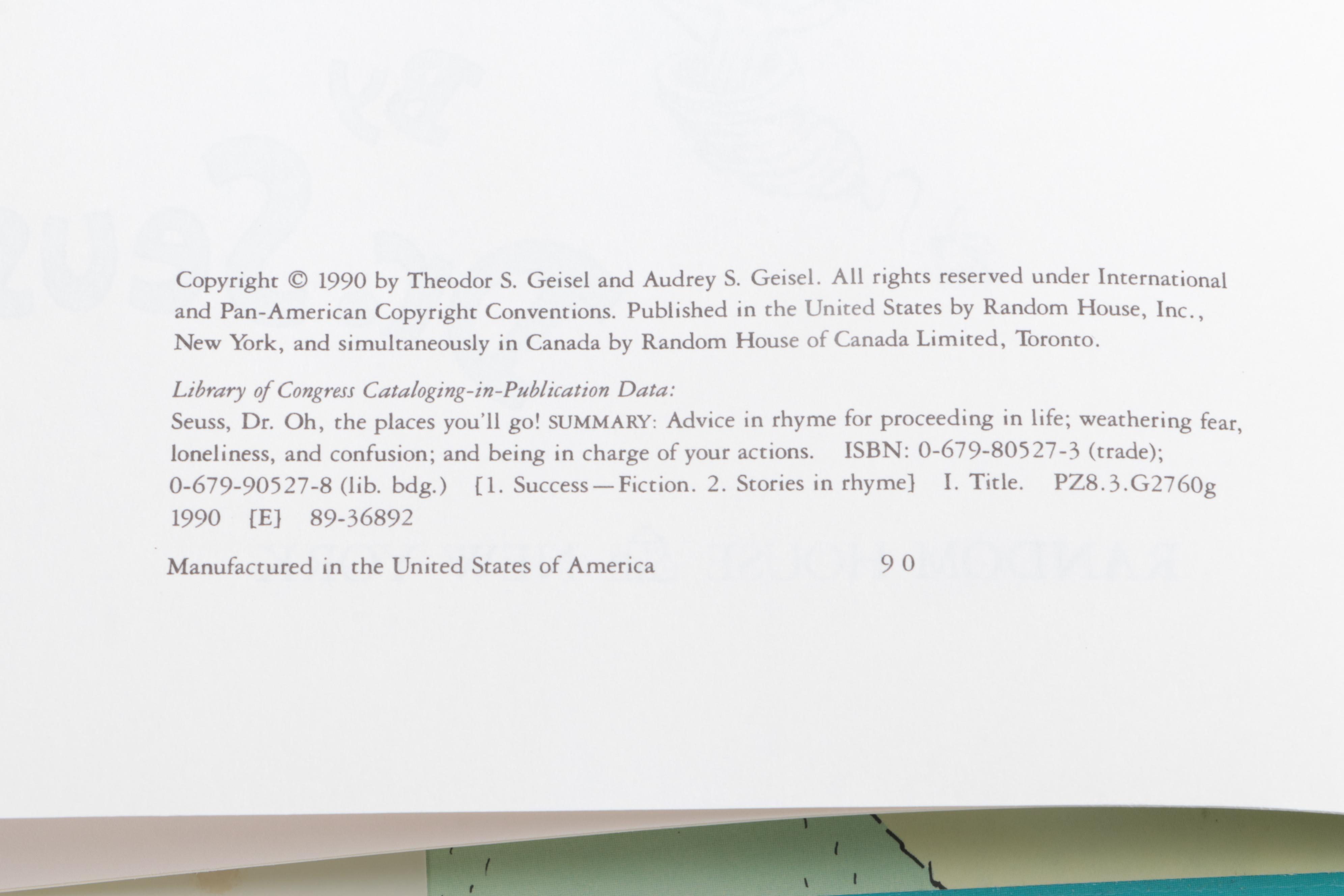 Copyright © 1990 by Theodor S. Geisel and Audrey S. Geisel. All rights reserved under International and Pan-American Copyright Conventions. Published in the United States by Random House, Inc., New York, and simultaneously in Canada by Random House of Canada Limited, Toronto.

Library of Congress Cataloging-in-Publication Data:
Seuss, Dr. Oh, the places you'll go! SUMMARY: Advice in rhyme for proceeding in life; weathering fear, loneliness, and confusion; and being in charge of your actions. ISBN: 0-679-80527-3 (trade); 0-679-90527-8 (lib. bdg.) [1. Success—Fiction. 2. Stories in rhyme] I. Title. PZ8.3.G2760g 1990 [E] 89-36892

Manufactured in the United States of America 9 0